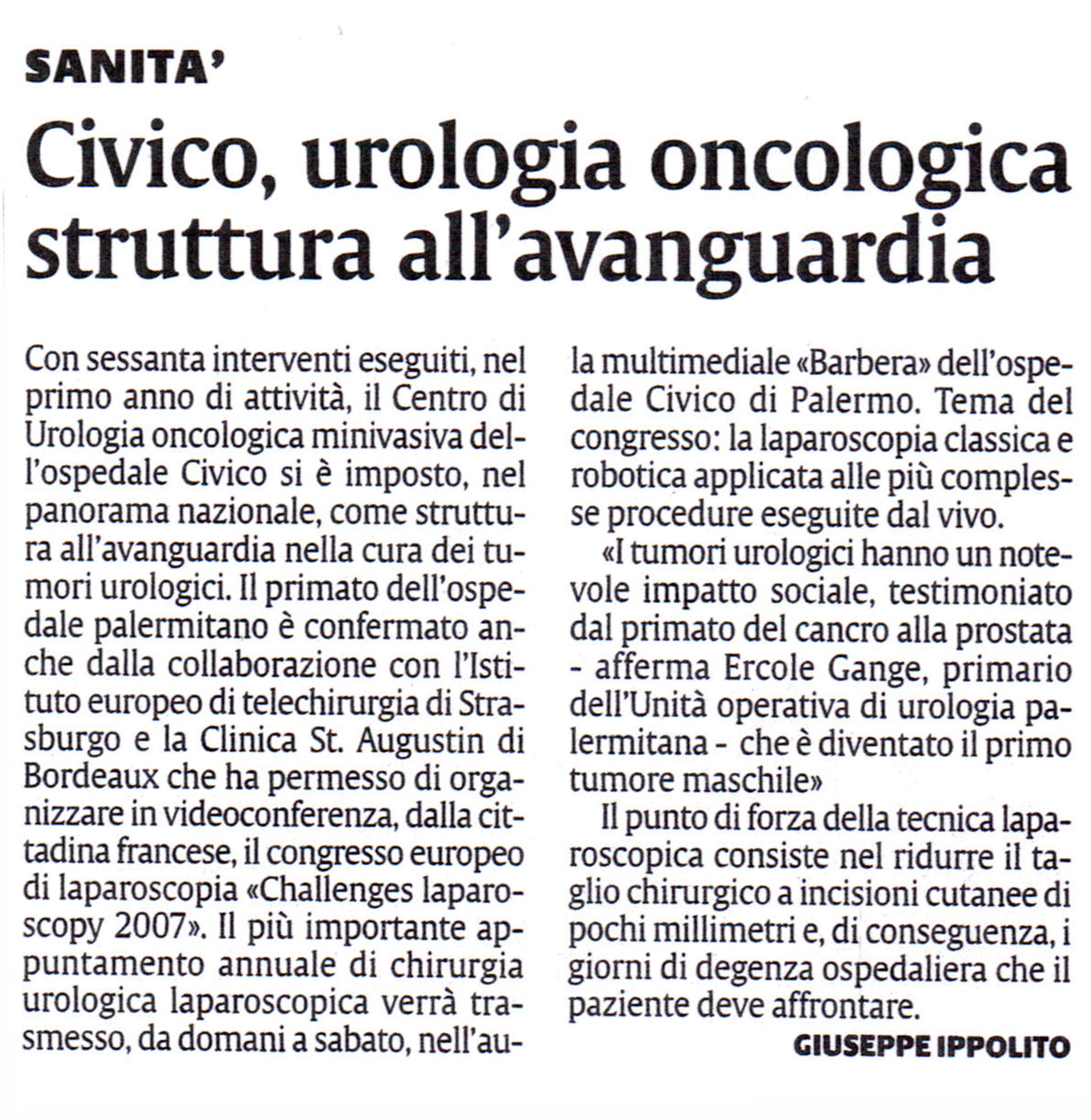 SANITA'

Civico, urologia oncologica struttura all'avanguardia

Con sessanta interventi eseguiti, nel primo anno di attività, il Centro di Urologia oncologica minivasiva dell'ospedale Civico si è imposto, nel panorama nazionale, come struttura all'avanguardia nella cura dei tumori urologici. Il primato dell'ospedale palermitano è confermato anche dalla collaborazione con l'Istituto europeo di telechirurgia di Strasburgo e la Clinica St. Augustin di Bordeaux che ha permesso di organizzare in videoconferenza, dalla cittadina francese, il congresso europeo di laparoscopia «Challenges laparoscopy 2007». Il più importante appuntamento annuale di chirurgia urologica laparoscopica verrà trasmesso, da domani a sabato, nell'aula multimediale «Barbera» dell'ospedale Civico di Palermo. Tema del congresso: la laparoscopia classica e robotica applicata alle più complesse procedure eseguite dal vivo.

«I tumori urologici hanno un notevole impatto sociale, testimoniato dal primato del cancro alla prostata - afferma Ercole Gange, primario dell'Unità operativa di urologia palermitana - che è diventato il primo tumore maschile»

Il punto di forza della tecnica laparoscopica consiste nel ridurre il taglio chirurgico a incisioni cutanee di pochi millimetri e, di conseguenza, i giorni di degenza ospedaliera che il paziente deve affrontare.

GIUSEPPE IPPOLITO